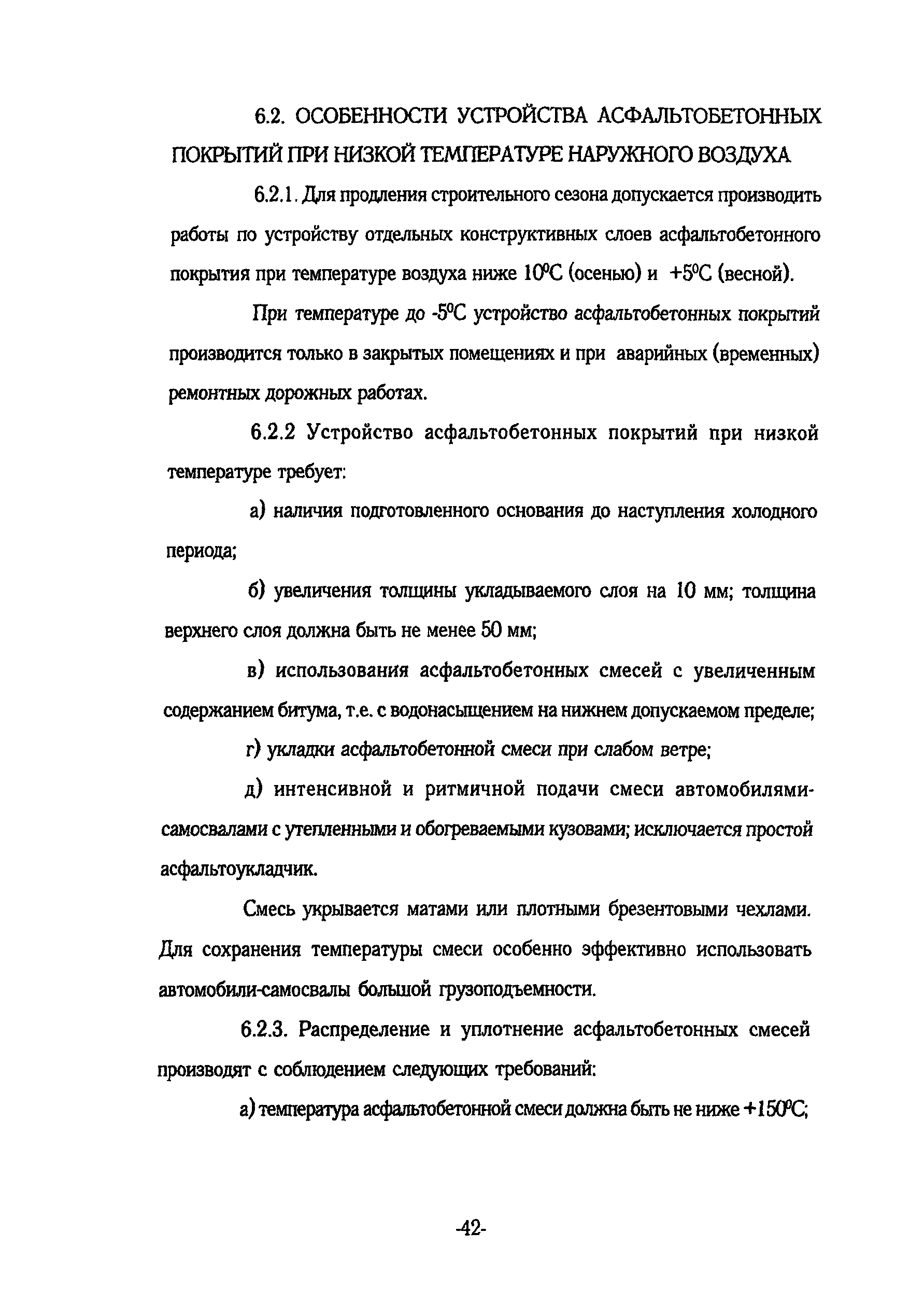 6.2. ОСОБЕННОСТИ УСТРОЙСТВА АСФАЛЬТОБЕТОННЫХ ПОКРЫТИЙ ПРИ НИЗКОЙ ТЕМПЕРАТУРЕ НАРУЖНОГО ВОЗДУХА

6.2.1. Для продления строительного сезона допускается производить работы по устройству отдельных конструктивных слоев асфальтобетонного покрытия при температуре воздуха ниже $10^0C$ (осенью) и $+5^0C$ (весной).

При температуре до $-5^0C$ устройство асфальтобетонных покрытий производится только в закрытых помещениях и при аварийных (временных) ремонтных дорожных работах.

6.2.2 Устройство асфальтобетонных покрытий при низкой температуре требует:

а) наличия подготовленного основания до наступления холодного периода;

б) увеличения толщины укладываемого слоя на 10 мм; толщина верхнего слоя должна быть не менее 50 мм;

в) использования асфальтобетонных смесей с увеличенным содержанием битума, т.е. с водонасыщением на нижнем допускаемом пределе;

г) укладки асфальтобетонной смеси при слабом ветре;

д) интенсивной и ритмичной подачи смеси автомобилями-самосвалами с утепленными и обогреваемыми кузовами; исключается простой асфальтоукладчик.

Смесь укрывается матами или плотными брезентовыми чехлами. Для сохранения температуры смеси особенно эффективно использовать автомобили-самосвалы большой грузоподъемности.

6.2.3. Распределение и уплотнение асфальтобетонных смесей производят с соблюдением следующих требований:

а) температура асфальтобетонной смеси должна быть не ниже $+150^0C$;

-42-